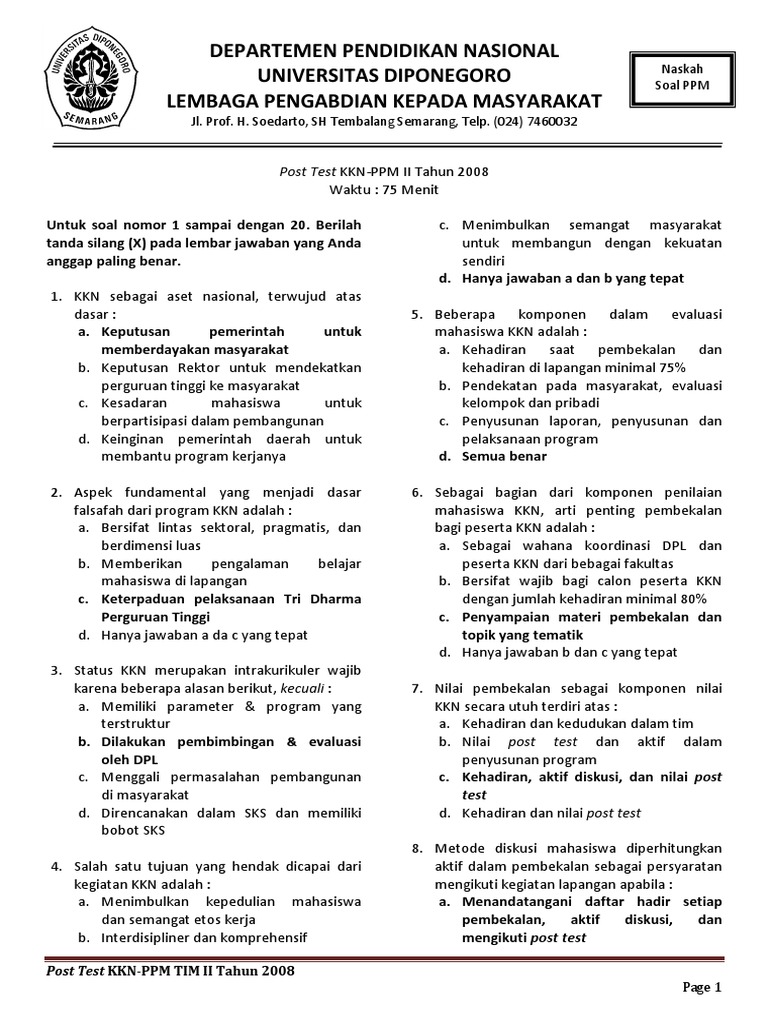 UNIVERSITAS DIPONEGORO
SEMARANG

DEPARTEMEN PENDIDIKAN NASIONAL
UNIVERSITAS DIPONEGORO
LEMBAGA PENGABDIAN KEPADA MASYARAKAT
Jl. Prof. H. Soedarto, SH Tembalang Semarang, Telp. (024) 7460032

Naskah
Soal PPM

Post Test KKN-PPM II Tahun 2008
Waktu : 75 Menit

Untuk soal nomor 1 sampai dengan 20. Berilah tanda silang (X) pada lembar jawaban yang Anda anggap paling benar.

1. KKN sebagai aset nasional, terwujud atas dasar :
a. Keputusan pemerintah untuk memberdayakan masyarakat
b. Keputusan Rektor untuk mendekatkan perguruan tinggi ke masyarakat
c. Kesadaran mahasiswa untuk berpartisipasi dalam pembangunan
d. Keinginan pemerintah daerah untuk membantu program kerjanya

2. Aspek fundamental yang menjadi dasar falsafah dari program KKN adalah :
a. Bersifat lintas sektoral, pragmatis, dan berdimensi luas
b. Memberikan pengalaman belajar mahasiswa di lapangan
c. Keterpaduan pelaksanaan Tri Dharma Perguruan Tinggi
d. Hanya jawaban a da c yang tepat

3. Status KKN merupakan intrakurikuler wajib karena beberapa alasan berikut, kecuali :
a. Memiliki parameter & program yang terstruktur
b. Dilakukan pembimbingan & evaluasi oleh DPL
c. Menggali permasalahan pembangunan di masyarakat
d. Direncanakan dalam SKS dan memiliki bobot SKS

4. Salah satu tujuan yang hendak dicapai dari kegiatan KKN adalah :
a. Menimbulkan kepedulian mahasiswa dan semangat etos kerja
b. Interdisipliner dan komprehensif
c. Menimbulkan semangat masyarakat untuk membangun dengan kekuatan sendiri
d. Hanya jawaban a dan b yang tepat

5. Beberapa komponen dalam evaluasi mahasiswa KKN adalah :
a. Kehadiran saat pembekalan dan kehadiran di lapangan minimal 75%
b. Pendekatan pada masyarakat, evaluasi kelompok dan pribadi
c. Penyusunan laporan, penyusunan dan pelaksanaan program
d. Semua benar

6. Sebagai bagian dari komponen penilaian mahasiswa KKN, arti penting pembekalan bagi peserta KKN adalah :
a. Sebagai wahana koordinasi DPL dan peserta KKN dari bebagai fakultas
b. Bersifat wajib bagi calon peserta KKN dengan jumlah kehadiran minimal 80%
c. Penyampaian materi pembekalan dan topik yang tematik
d. Hanya jawaban b dan c yang tepat

7. Nilai pembekalan sebagai komponen nilai KKN secara utuh terdiri atas :
a. Kehadiran dan kedudukan dalam tim
b. Nilai post test dan aktif dalam penyusunan program
c. Kehadiran, aktif diskusi, dan nilai post test
d. Kehadiran dan nilai post test

8. Metode diskusi mahasiswa diperhitungkan aktif dalam pembekalan sebagai persyaratan mengikuti kegiatan lapangan apabila :
a. Menandatangani daftar hadir setiap pembekalan, aktif diskusi, dan mengikuti post test

Post Test KKN-PPM TIM II Tahun 2008
Page 1